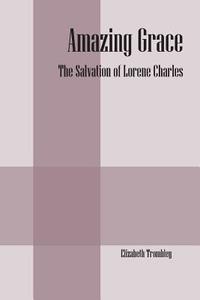 Amazing Grace

The Salvation of Lorene Charles

Elizabeth Trombley